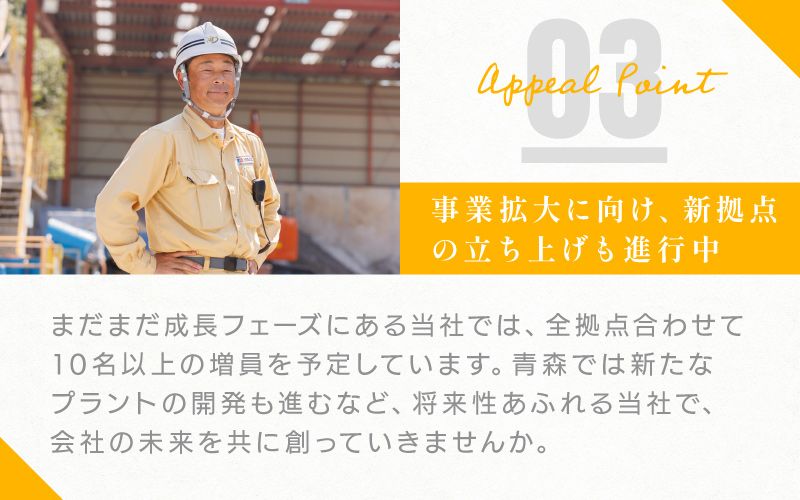 03

Appeal Point

事業拡大に向け、新拠点の立ち上げも進行中

まだまだ成長フェーズにある当社では、全拠点合わせて10名以上の増員を予定しています。青森では新たなプラントの開発も進むなど、将来性あふれる当社で、会社の未来を共に創っていきませんか。